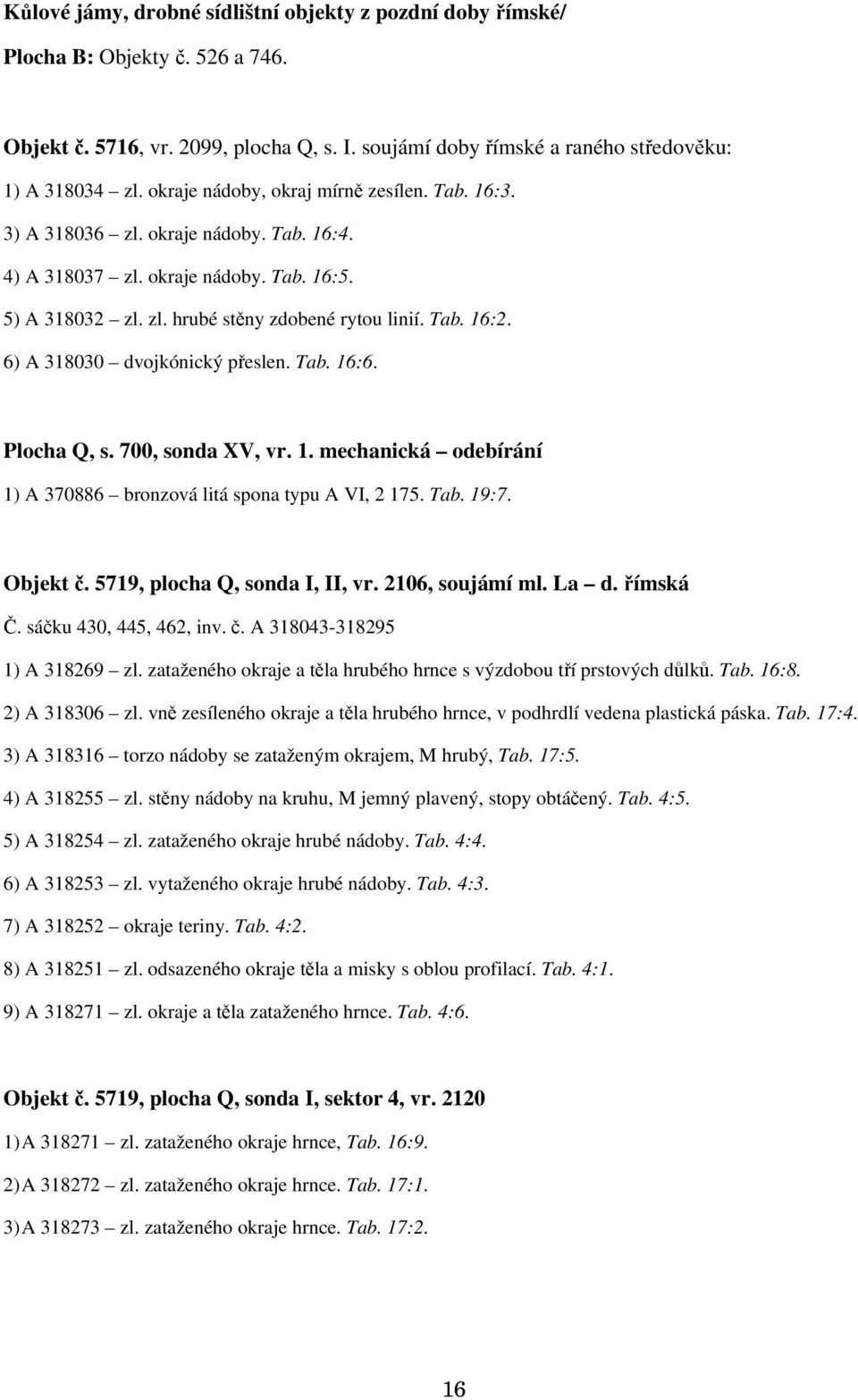 Kůlové jámy, drobné sídlištní objekty z pozdní doby římské/

Plocha B: Objekty č. 526 a 746.

Objekt č. 5716, vr. 2099, plocha Q, s. I. soujámí doby římské a raného středověku:

1) A 318034 – zl. okraje nádoby, okraj mírně zesílen. Tab. 16:3.

3) A 318036 – zl. okraje nádoby. Tab. 16:4.

4) A 318037 – zl. okraje nádoby. Tab. 16:5.

5) A 318032 – zl. zl. hrubé stěny zdobené rytou linií. Tab. 16:2.

6) A 318030 – dvojkónický přeslen. Tab. 16:6.

Plocha Q, s. 700, sonda XV, vr. 1. mechanická – odebírání

1) A 370886 – bronzová litá spona typu A VI, 2 175. Tab. 19:7.

Objekt č. 5719, plocha Q, sonda I, II, vr. 2106, soujámí ml. La – d. římská

Č. sáčku 430, 445, 462, inv. č. A 318043-318295

1) A 318269 – zl. zataženého okraje a těla hrubého hrnce s výzdobou tří prstových důlků. Tab. 16:8.

2) A 318306 – zl. vně zesíleného okraje a těla hrubého hrnce, v podhrdlí vedena plastická páska. Tab. 17:4.

3) A 318316 – torzo nádoby se zataženým okrajem, M hrubý, Tab. 17:5.

4) A 318255 – zl. stěny nádoby na kruhu, M jemný plavený, stopy obtáčený. Tab. 4:5.

5) A 318254 – zl. zataženého okraje hrubé nádoby. Tab. 4:4.

6) A 318253 – zl. vytaženého okraje hrubé nádoby. Tab. 4:3.

7) A 318252 – okraje teriny. Tab. 4:2.

8) A 318251 – zl. odsazeného okraje těla a misky s oblou profilací. Tab. 4:1.

9) A 318271 – zl. okraje a těla zataženého hrnce. Tab. 4:6.

Objekt č. 5719, plocha Q, sonda I, sektor 4, vr. 2120

1) A 318271 – zl. zataženého okraje hrnce, Tab. 16:9.

2) A 318272 – zl. zataženého okraje hrnce. Tab. 17:1.

3) A 318273 – zl. zataženého okraje hrnce. Tab. 17:2.

16